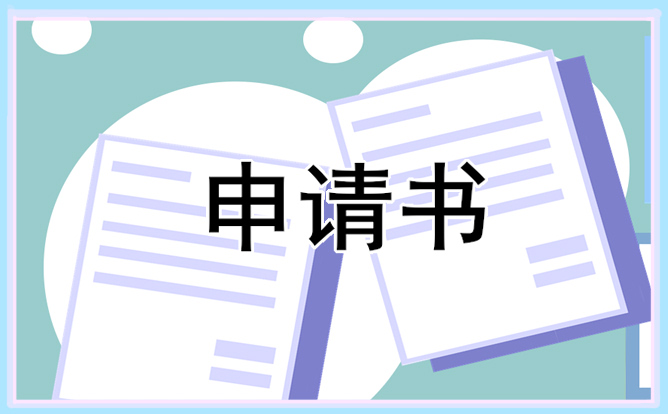 申请书